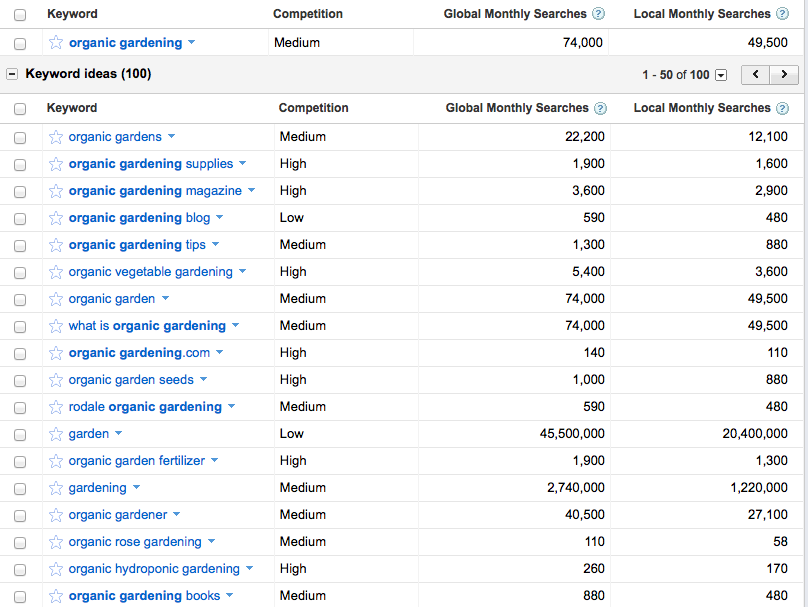 | Keyword | Competition | Global Monthly Searches ? | Local Monthly Searches ? |
|---|---|---|---|
| organic gardening | Medium | 74,000 | 49,500 |

Keyword ideas (100)  1 - 50 of 100

| Keyword | Competition | Global Monthly Searches ? | Local Monthly Searches ? |
|---|---|---|---|
| organic gardens | Medium | 22,200 | 12,100 |
| organic gardening supplies | High | 1,900 | 1,600 |
| organic gardening magazine | High | 3,600 | 2,900 |
| organic gardening blog | Low | 590 | 480 |
| organic gardening tips | Medium | 1,300 | 880 |
| organic vegetable gardening | High | 5,400 | 3,600 |
| organic garden | Medium | 74,000 | 49,500 |
| what is organic gardening | Medium | 74,000 | 49,500 |
| organic gardening.com | High | 140 | 110 |
| organic garden seeds | High | 1,000 | 880 |
| rodale organic gardening | Medium | 590 | 480 |
| garden | Low | 45,500,000 | 20,400,000 |
| organic garden fertilizer | High | 1,900 | 1,300 |
| gardening | Medium | 2,740,000 | 1,220,000 |
| organic gardener | Medium | 40,500 | 27,100 |
| organic rose gardening | Medium | 110 | 58 |
| organic hydroponic gardening | High | 260 | 170 |
| organic gardening books | Medium | 880 | 480 |